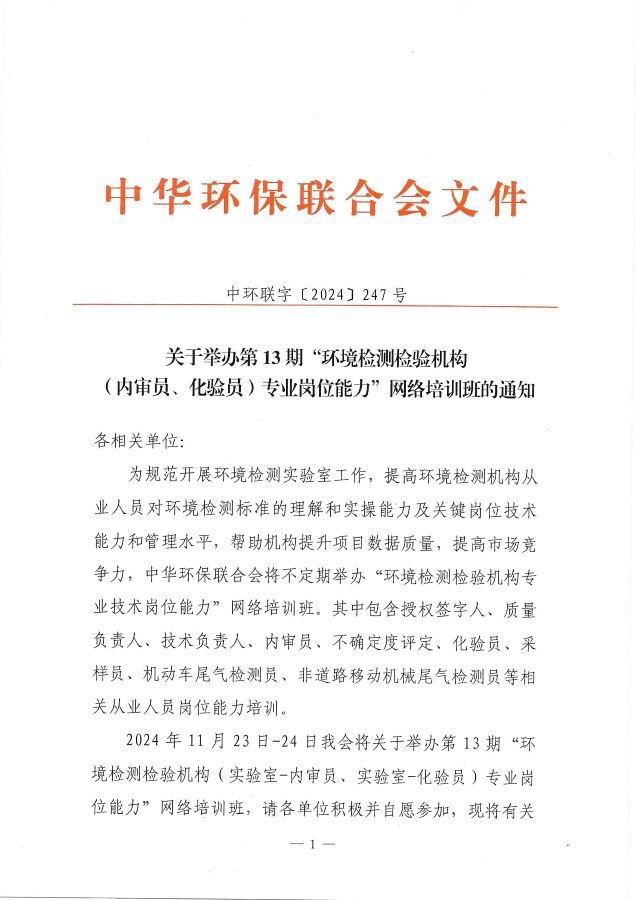 中华环保联合会文件

中环联字〔2024〕247 号

关于举办第 13 期“环境检测检验机构（内审员、化验员）专业岗位能力”网络培训班的通知

各相关单位:

为规范开展环境检测实验室工作，提高环境检测机构从业人员对环境检测标准的理解和实操能力及关键岗位技术能力和管理水平，帮助机构提升项目数据质量，提高市场竞争力，中华环保联合会将不定期举办“环境检测检验机构专业技术岗位能力”网络培训班。其中包含授权签字人、质量负责人、技术负责人、内审员、不确定度评定、化验员、采样员、机动车尾气检测员、非道路移动机械尾气检测员等相关从业人员岗位能力培训。

2024 年 11 月 23 日-24 日我会将关于举办第 13 期“环境检测检验机构（实验室-内审员、实验室-化验员）专业岗位能力”网络培训班，请各单位积极并自愿参加，现将有关

— 1 —